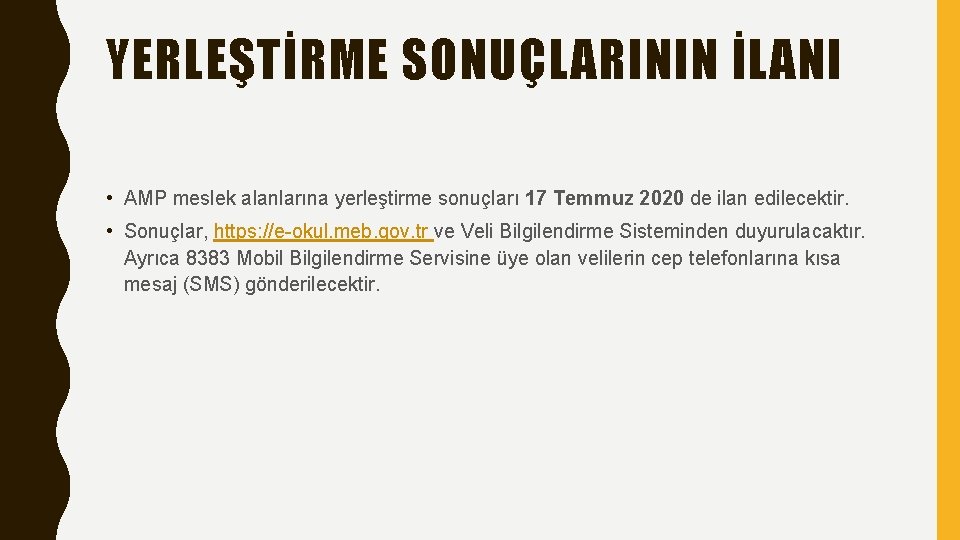 YERLEŞTİRME SONUÇLARININ İLANI

• AMP meslek alanlarına yerleştirme sonuçları 17 Temmuz 2020 de ilan edilecektir.

• Sonuçlar, https://e-okul.meb.gov.tr ve Veli Bilgilendirme Sisteminden duyurulacaktır. Ayrıca 8383 Mobil Bilgilendirme Servisine üye olan velilerin cep telefonlarına kısa mesaj (SMS) gönderilecektir.